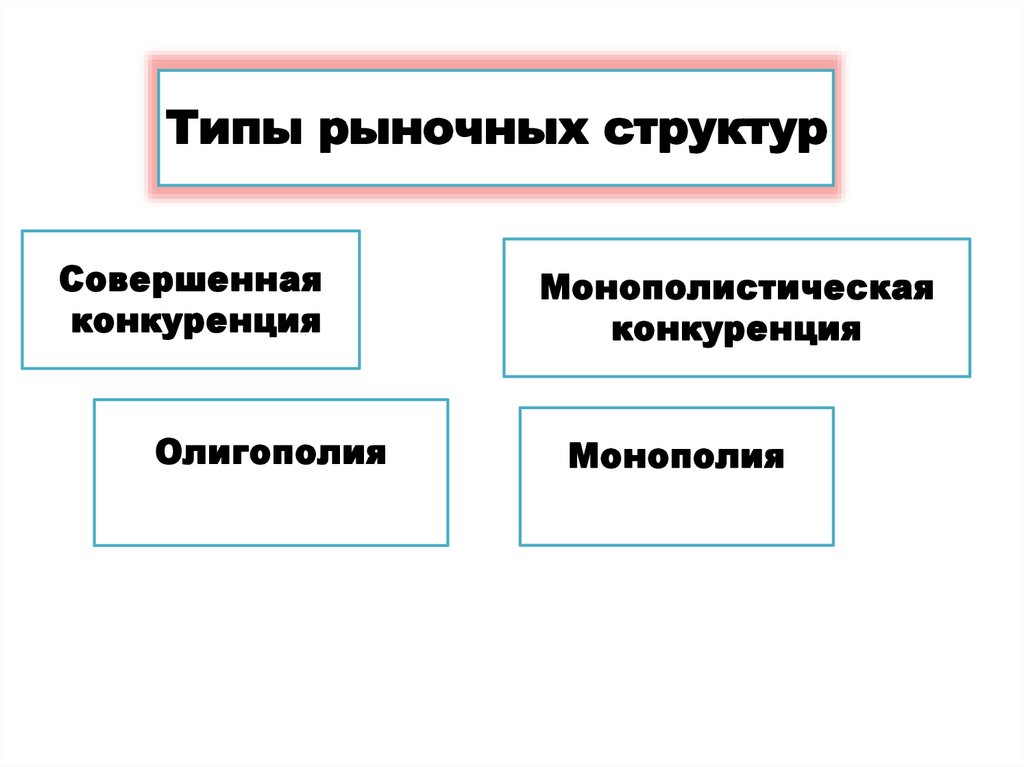 Типы рыночных структур

Совершенная конкуренция

Монополистическая конкуренция

Олигополия

Монополия